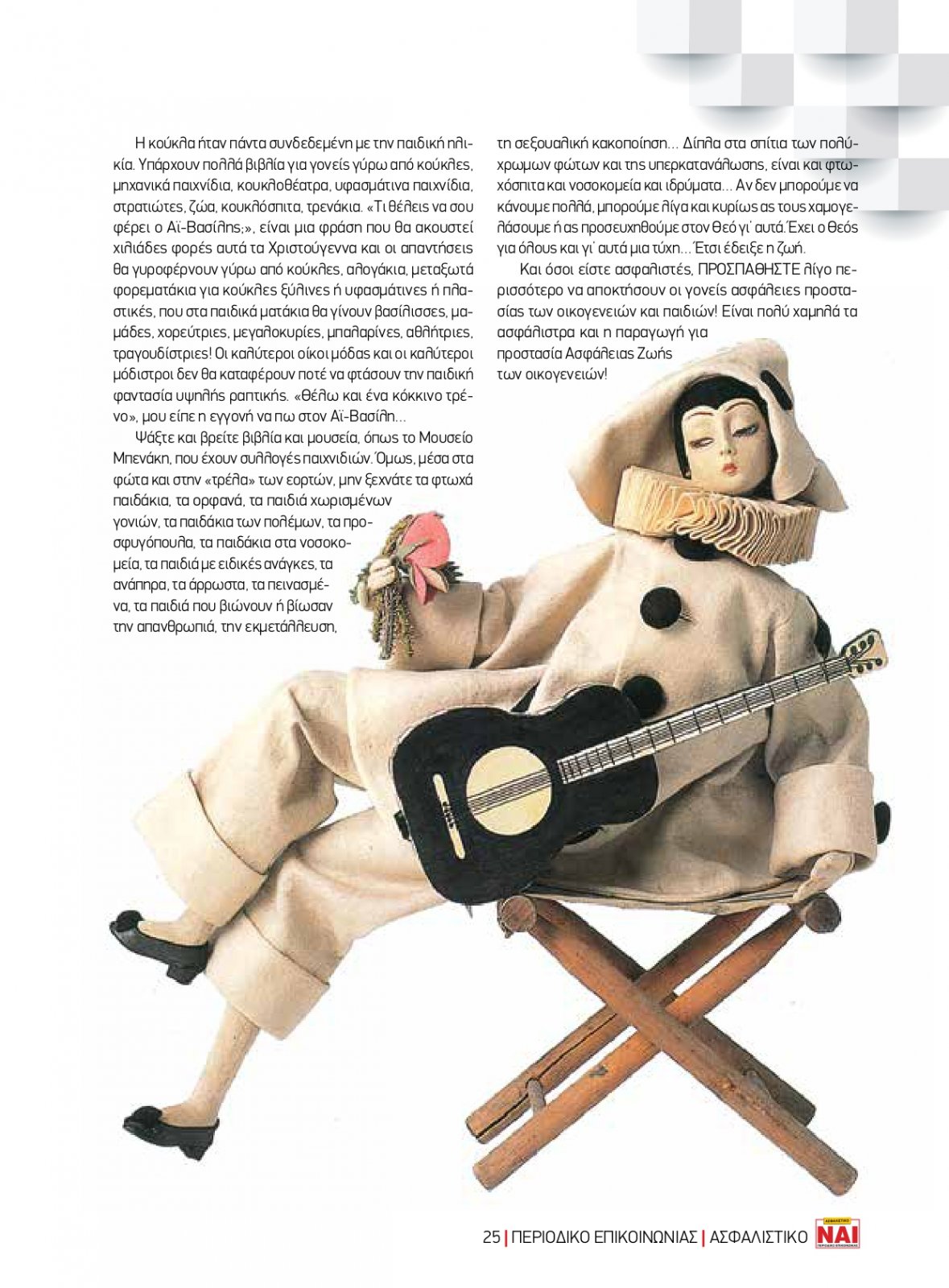 Η κούκλα ήταν πάντα συνδεδεμένη με την παιδική ηλικία. Υπάρχουν πολλά βιβλία για γονείς γύρω από κούκλες, μηχανικά παιχνίδια, κουκλοθέατρα, υφασμάτινα παιχνίδια, στρατιώτες, ζώα, κουκλόσπιτα, τρενάκια. «Τι θέλεις να σου φέρει ο Αϊ-Βασίλης;», είναι μια φράση που θα ακουστεί χιλιάδες φορές αυτά τα Χριστούγεννα και οι απαντήσεις θα γυροφέρνουν γύρω από κούκλες, αλογάκια, μεταξωτά φορεματάκια για κούκλες ξύλινες ή υφασμάτινες ή πλαστικές, που στα παιδικά ματάκια θα γίνουν βασίλισσες, μαμάδες, χορεύτριες, μεγαλοκυρίες, μπαλαρίνες, αθλήτριες, τραγουδίστριες! Οι καλύτεροι οίκοι μόδας και οι καλύτεροι μόδιστροι δεν θα καταφέρουν ποτέ να φτάσουν την παιδική φαντασία υψηλής ραπτικής. «Θέλω και ένα κόκκινο τρένο», μου είπε η εγγονή να πω στον Αϊ-Βασίλη...

Ψάξτε και βρείτε βιβλία και μουσεία, όπως το Μουσείο Μπενάκη, που έχουν συλλογές παιχνιδιών. Όμως, μέσα στα φώτα και στην «τρέλα» των εορτών, μην ξεχνάτε τα φτωχά παιδάκια, τα ορφανά, τα παιδιά χωρισμένων γονιών, τα παιδάκια των πολέμων, τα προσφυγόπουλα, τα παιδάκια στα νοσοκομεία, τα παιδιά με ειδικές ανάγκες, τα ανάπηρα, τα άρρωστα, τα πεινασμένα, τα παιδιά που βιώνουν ή βίωσαν την απανθρωπιά, την εκμετάλλευση, τη σεξουαλική κακοποίηση... Δίπλα στα σπίτια των πολύχρωμων φώτων και της υπερκατανάλωσης, είναι και φτωχόσπιτα και νοσοκομεία και ιδρύματα... Αν δεν μπορούμε να κάνουμε πολλά, μπορούμε λίγα και κυρίως ας τους χαμογελάσουμε ή ας προσευχηθούμε στον Θεό γι' αυτά. Έχει ο Θεός για όλους και γι' αυτά μια τύχη... Έτσι έδειξε η ζωή.

Και όσοι είστε ασφαλιστές, ΠΡΟΣΠΑΘΗΣΤΕ λίγο περισσότερο να αποκτήσουν οι γονείς ασφάλειες προστασίας των οικογενειών και παιδιών! Είναι πολύ χαμηλά τα ασφάλιστρα και η παραγωγή για προστασία Ασφάλειας Ζωής των οικογενειών!

25 | ΠΕΡΙΟΔΙΚΟ ΕΠΙΚΟΙΝΩΝΙΑΣ | ΑΣΦΑΛΙΣΤΙΚΟ ΝΑΙ